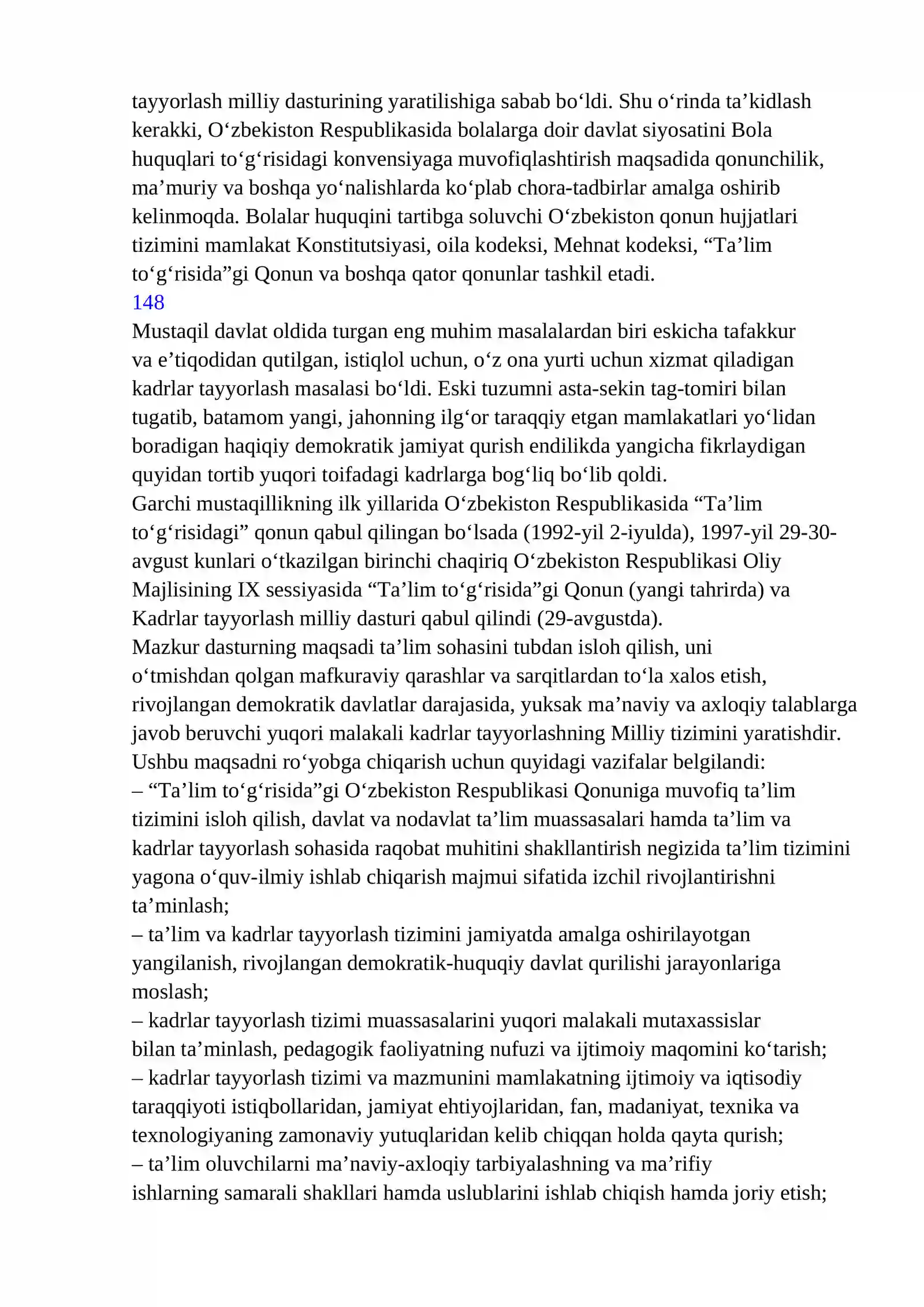 tayyorlash milliy dasturining yaratilishiga sabab bo'ldi. Shu o'rinda ta'kidlash kerakki, O'zbekiston Respublikasida bolalarga doir davlat siyosatini Bola huquqlari to'g'risidagi konvensiyaga muvofiqlashtirish maqsadida qonunchilik, ma'muriy va boshqa yo'nalishlarda ko'plab chora-tadbirlar amalga oshirib kelinmoqda. Bolalar huquqini tartibga soluvchi O'zbekiston qonun hujjatlari tizimini mamlakat Konstitutsiyasi, oila kodeksi, Mehnat kodeksi, "Ta'lim to'g'risida"gi Qonun va boshqa qator qonunlar tashkil etadi.

148

Mustaqil davlat oldida turgan eng muhim masalalardan biri eskicha tafakkur va e'tiqodidan qutilgan, istiqlol uchun, o'z ona yurti uchun xizmat qiladigan kadrlar tayyorlash masalasi bo'ldi. Eski tuzumni asta-sekin tag-tomiri bilan tugatib, batamom yangi, jahonning ilg'or taraqqiy etgan mamlakatlari yo'lidan boradigan haqiqiy demokratik jamiyat qurish endilikda yangicha fikrlaydigan quyidan tortib yuqori toifadagi kadrlarga bog'liq bo'lib qoldi.

Garchi mustaqillikning ilk yillarida O'zbekiston Respublikasida "Ta'lim to'g'risidagi" qonun qabul qilingan bo'lsada (1992-yil 2-iyulda), 1997-yil 29-30-avgust kunlari o'tkazilgan birinchi chaqiriq O'zbekiston Respublikasi Oliy Majlisining IX sessiyasida "Ta'lim to'g'risida"gi Qonun (yangi tahrirda) va Kadrlar tayyorlash milliy dasturi qabul qilindi (29-avgustda).

Mazkur dasturning maqsadi ta'lim sohasini tubdan isloh qilish, uni o'tmishdan qolgan mafkuraviy qarashlar va sarqitlardan to'la xalos etish, rivojlangan demokratik davlatlar darajasida, yuksak ma'naviy va axloqiy talablarga javob beruvchi yuqori malakali kadrlar tayyorlashning Milliy tizimini yaratishdir.

Ushbu maqsadni ro'yobga chiqarish uchun quyidagi vazifalar belgilandi:

– "Ta'lim to'g'risida"gi O'zbekiston Respublikasi Qonuniga muvofiq ta'lim tizimini isloh qilish, davlat va nodavlat ta'lim muassasalari hamda ta'lim va kadrlar tayyorlash sohasida raqobat muhitini shakllantirish negizida ta'lim tizimini yagona o'quv-ilmiy ishlab chiqarish majmui sifatida izchil rivojlantirishni ta'minlash;

– ta'lim va kadrlar tayyorlash tizimini jamiyatda amalga oshirilayotgan yangilanish, rivojlangan demokratik-huquqiy davlat qurilishi jarayonlariga moslash;

– kadrlar tayyorlash tizimi muassasalarini yuqori malakali mutaxassislar bilan ta'minlash, pedagogik faoliyatning nufuzi va ijtimoiy maqomini ko'tarish;

– kadrlar tayyorlash tizimi va mazmunini mamlakatning ijtimoiy va iqtisodiy taraqqiyoti istiqbollaridan, jamiyat ehtiyojlaridan, fan, madaniyat, texnika va texnologiyaning zamonaviy yutuqlaridan kelib chiqqan holda qayta qurish;

– ta'lim oluvchilarni ma'naviy-axloqiy tarbiyalashning va ma'rifiy ishlarning samarali shakllari hamda uslublarini ishlab chiqish hamda joriy etish;